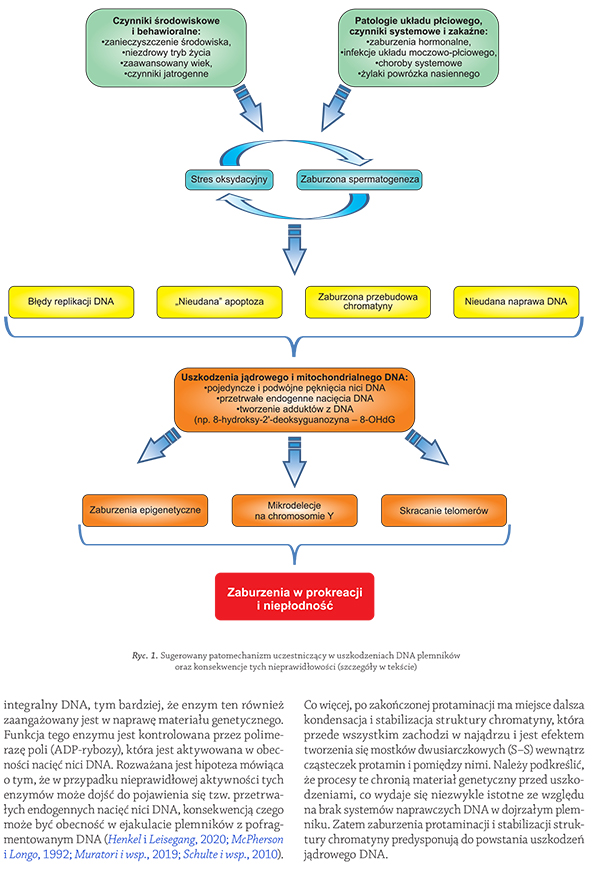 Czynniki środowiskowe i behawioralne:
•zanieczyszczenie środowiska,
•niezdrowy tryb życia
•zaawansowany wiek,
•czynniki jatrogenne

Patologie układu płciowego, czynniki systemowe i zakaźne:
•zaburzenia hormonalne,
•infekcje układu moczowo-płciowego,
•choroby systemowe
•żylaki powrózka nasiennego

Stres oksydacyjny

Zaburzona spermatogeneza

Błędy replikacji DNA

„Nieudana" apoptoza

Zaburzona przebudowa chromatyny

Nieudana naprawa DNA

Uszkodzenia jądrowego i mitochondrialnego DNA:
•pojedyncze i podwójne pęknięcia nici DNA
•przetrwałe endogenne nacięcia DNA
•tworzenie adduktów z DNA
(np. 8-hydroksy-2'-deoksyguanozyna – 8-OHdG

Zaburzenia epigenetyczne

Mikrodelecje na chromosomie Y

Skracanie telomerów

Zaburzenia w prokreacji i niepłodność

Ryc. 1. Sugerowany patomechanizm uczestniczący w uszkodzeniach DNA plemników oraz konsekwencje tych nieprawidłowości (szczegóły w tekście)

integralny DNA, tym bardziej, że enzym ten również zaangażowany jest w naprawę materiału genetycznego. Funkcja tego enzymu jest kontrolowana przez polimerazę poli (ADP-rybozy), która jest aktywowana w obecności nacięć nici DNA. Rozważana jest hipoteza mówiąca o tym, że w przypadku nieprawidłowej aktywności tych enzymów może dojść do pojawienia się tzw. przetrwałych endogennych nacięć nici DNA, konsekwencją czego może być obecność w ejakulacie plemników z pofragmentowanym DNA (Henkel i Leisegang, 2020; McPherson i Longo, 1992; Muratori i wsp., 2019; Schulte i wsp., 2010).

Co więcej, po zakończonej protaminacji ma miejsce dalsza kondensacja i stabilizacja struktury chromatyny, która przede wszystkim zachodzi w najądrzu i jest efektem tworzenia się mostków dwusiarczkowych (S–S) wewnątrz cząsteczek protamin i pomiędzy nimi. Należy podkreślić, że procesy te chronią materiał genetyczny przed uszkodzeniami, co wydaje się niezwykle istotne ze względu na brak systemów naprawczych DNA w dojrzałym plemniku. Zatem zaburzenia protaminacji i stabilizacji struktury chromatyny predysponują do powstania uszkodzeń jądrowego DNA.